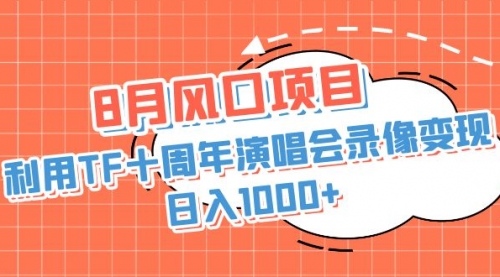 8月风口项目
利用TF十周年演唱会录像变现
日入1000+